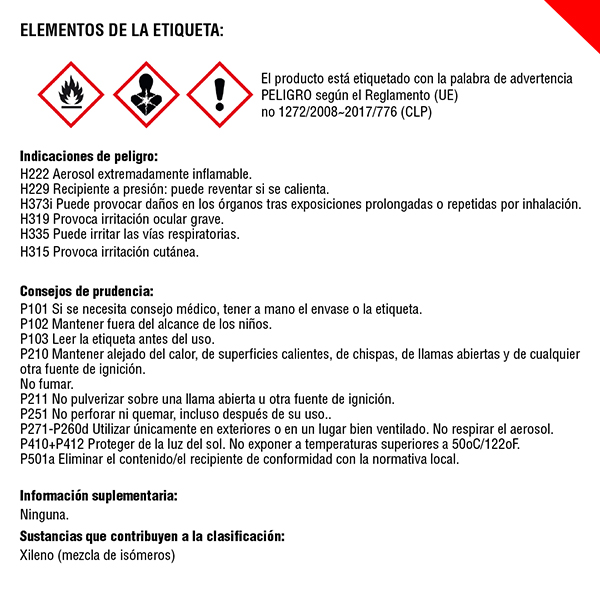 ELEMENTOS DE LA ETIQUETA:

El producto está etiquetado con la palabra de advertencia PELIGRO según el Reglamento (UE) no 1272/2008~2017/776 (CLP)

Indicaciones de peligro:
H222 Aerosol extremadamente inflamable.
H229 Recipiente a presión: puede reventar si se calienta.
H373i Puede provocar daños en los órganos tras exposiciones prolongadas o repetidas por inhalación.
H319 Provoca irritación ocular grave.
H335 Puede irritar las vías respiratorias.
H315 Provoca irritación cutánea.

Consejos de prudencia:
P101 Si se necesita consejo médico, tener a mano el envase o la etiqueta.
P102 Mantener fuera del alcance de los niños.
P103 Leer la etiqueta antes del uso.
P210 Mantener alejado del calor, de superficies calientes, de chispas, de llamas abiertas y de cualquier otra fuente de ignición.
No fumar.
P211 No pulverizar sobre una llama abierta u otra fuente de ignición.
P251 No perforar ni quemar, incluso después de su uso..
P271-P260d Utilizar únicamente en exteriores o en un lugar bien ventilado. No respirar el aerosol.
P410+P412 Proteger de la luz del sol. No exponer a temperaturas superiores a 50oC/122oF.
P501a Eliminar el contenido/el recipiente de conformidad con la normativa local.

Información suplementaria:
Ninguna.

Sustancias que contribuyen a la clasificación:
Xileno (mezcla de isómeros)